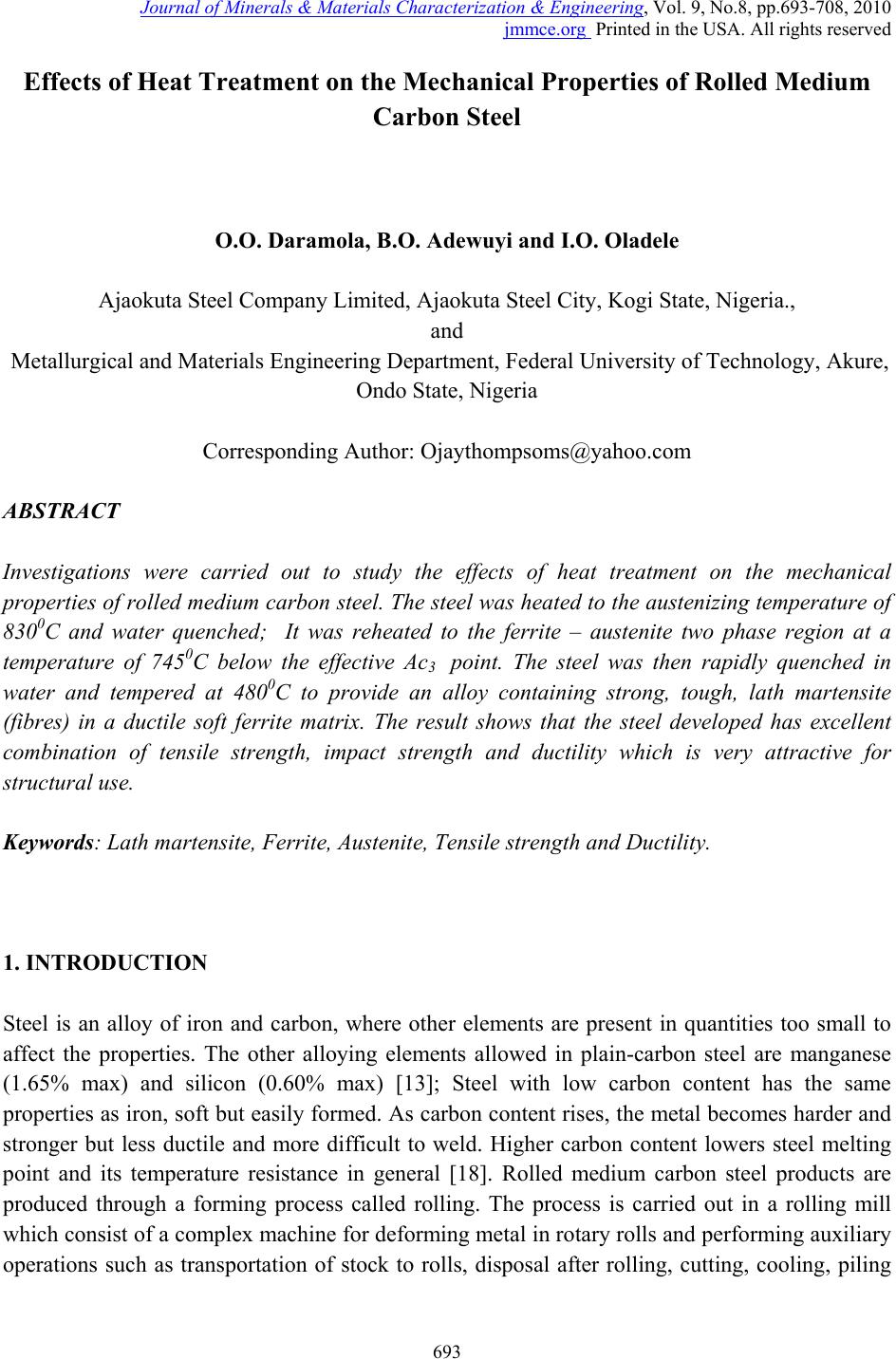 Journal of Minerals & Materials Characterization & Engineering, Vol. 9, No.8, pp.693-708, 2010
jmmce.org Printed in the USA. All rights reserved

Effects of Heat Treatment on the Mechanical Properties of Rolled Medium Carbon Steel

O.O. Daramola, B.O. Adewuyi and I.O. Oladele

Ajaokuta Steel Company Limited, Ajaokuta Steel City, Kogi State, Nigeria.,
and
Metallurgical and Materials Engineering Department, Federal University of Technology, Akure, Ondo State, Nigeria

Corresponding Author: Ojaythompsoms@yahoo.com

ABSTRACT

Investigations were carried out to study the effects of heat treatment on the mechanical properties of rolled medium carbon steel. The steel was heated to the austenizing temperature of $830^0C$ and water quenched; It was reheated to the ferrite – austenite two phase region at a temperature of $745^0C$ below the effective $Ac_3$ point. The steel was then rapidly quenched in water and tempered at $480^0C$ to provide an alloy containing strong, tough, lath martensite (fibres) in a ductile soft ferrite matrix. The result shows that the steel developed has excellent combination of tensile strength, impact strength and ductility which is very attractive for structural use.

Keywords: Lath martensite, Ferrite, Austenite, Tensile strength and Ductility.

1. INTRODUCTION

Steel is an alloy of iron and carbon, where other elements are present in quantities too small to affect the properties. The other alloying elements allowed in plain-carbon steel are manganese (1.65% max) and silicon (0.60% max) [13]; Steel with low carbon content has the same properties as iron, soft but easily formed. As carbon content rises, the metal becomes harder and stronger but less ductile and more difficult to weld. Higher carbon content lowers steel melting point and its temperature resistance in general [18]. Rolled medium carbon steel products are produced through a forming process called rolling. The process is carried out in a rolling mill which consist of a complex machine for deforming metal in rotary rolls and performing auxiliary operations such as transportation of stock to rolls, disposal after rolling, cutting, cooling, piling

693